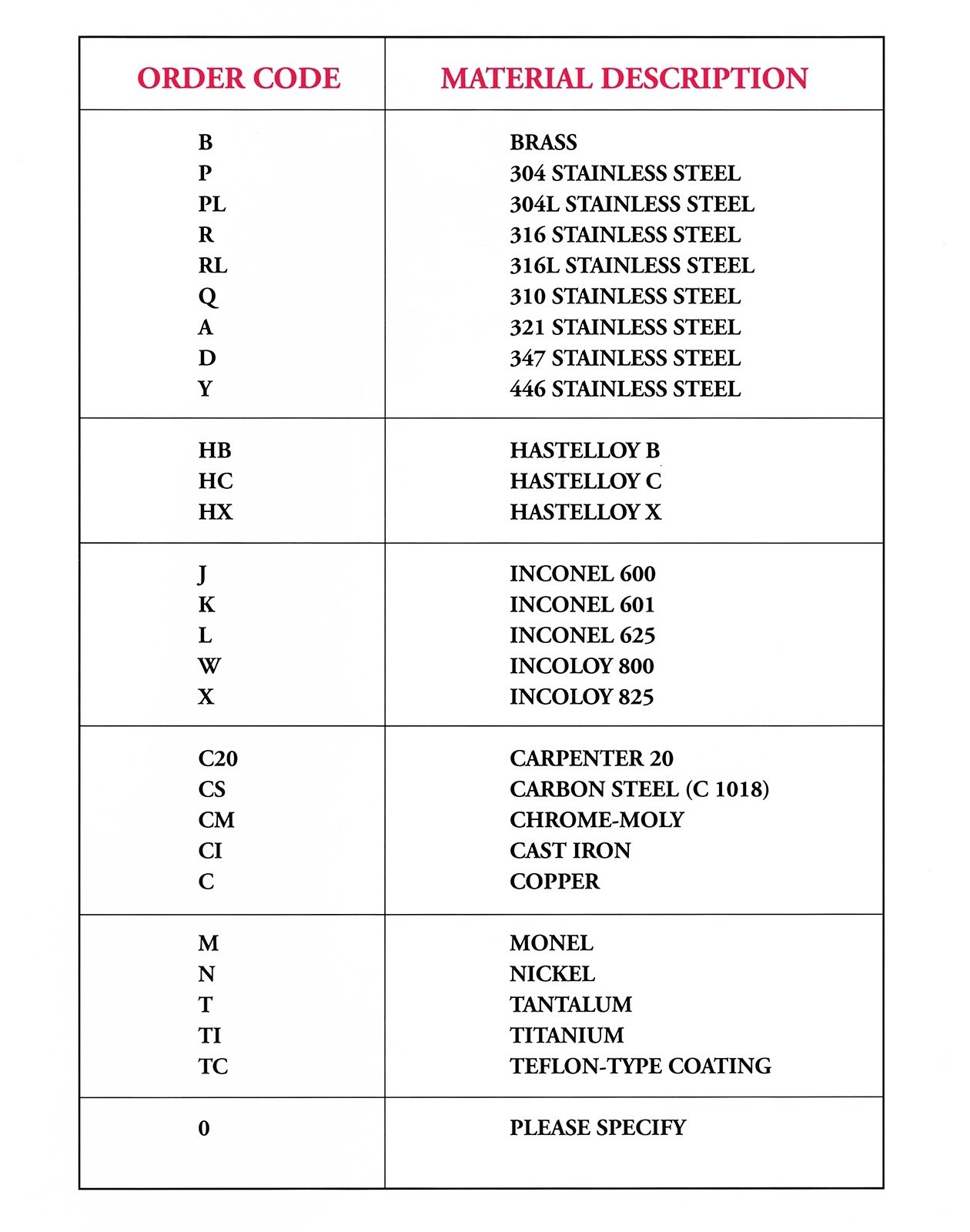 | ORDER CODE | MATERIAL DESCRIPTION |
|---|---|
| B | BRASS |
| P | 304 STAINLESS STEEL |
| PL | 304L STAINLESS STEEL |
| R | 316 STAINLESS STEEL |
| RL | 316L STAINLESS STEEL |
| Q | 310 STAINLESS STEEL |
| A | 321 STAINLESS STEEL |
| D | 347 STAINLESS STEEL |
| Y | 446 STAINLESS STEEL |
| HB | HASTELLOY B |
| HC | HASTELLOY C |
| HX | HASTELLOY X |
| J | INCONEL 600 |
| K | INCONEL 601 |
| L | INCONEL 625 |
| W | INCOLOY 800 |
| X | INCOLOY 825 |
| C20 | CARPENTER 20 |
| CS | CARBON STEEL (C 1018) |
| CM | CHROME-MOLY |
| CI | CAST IRON |
| C | COPPER |
| M | MONEL |
| N | NICKEL |
| T | TANTALUM |
| TI | TITANIUM |
| TC | TEFLON-TYPE COATING |
| 0 | PLEASE SPECIFY |